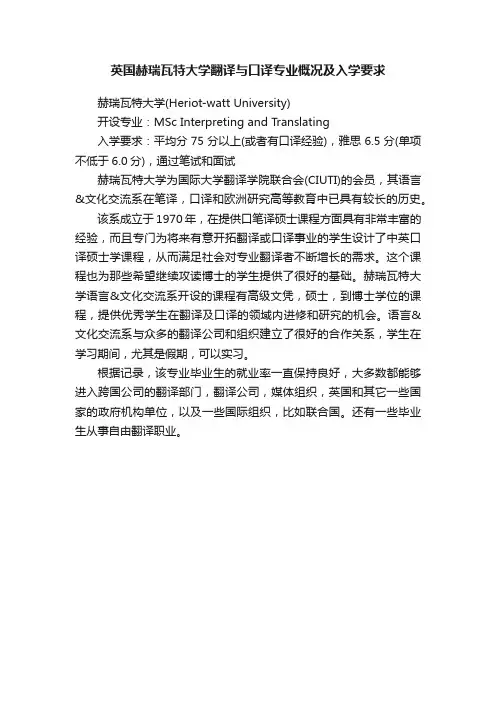 英国赫瑞瓦特大学翻译与口译专业概况及入学要求

赫瑞瓦特大学(Heriot-watt University)

开设专业：MSc Interpreting and Translating

入学要求：平均分 75 分以上(或者有口译经验)，雅思 6.5 分(单项不低于 6.0 分)，通过笔试和面试

赫瑞瓦特大学为国际大学翻译学院联合会(CIUTI)的会员，其语言&文化交流系在笔译，口译和欧洲研究高等教育中已具有较长的历史。

该系成立于 1970 年，在提供口笔译硕士课程方面具有非常丰富的经验，而且专门为将来有意开拓翻译或口译事业的学生设计了中英口译硕士学课程，从而满足社会对专业翻译者不断增长的需求。这个课程也为那些希望继续攻读博士的学生提供了很好的基础。赫瑞瓦特大学语言&文化交流系开设的课程有高级文凭，硕士，到博士学位的课程，提供优秀学生在翻译及口译的领域内进修和研究的机会。语言&文化交流系与众多的翻译公司和组织建立了很好的合作关系，学生在学习期间，尤其是假期，可以实习。

根据记录，该专业毕业生的就业率一直保持良好，大多数都能够进入跨国公司的翻译部门，翻译公司，媒体组织，英国和其它一些国家的政府机构单位，以及一些国际组织，比如联合国。还有一些毕业生从事自由翻译职业。